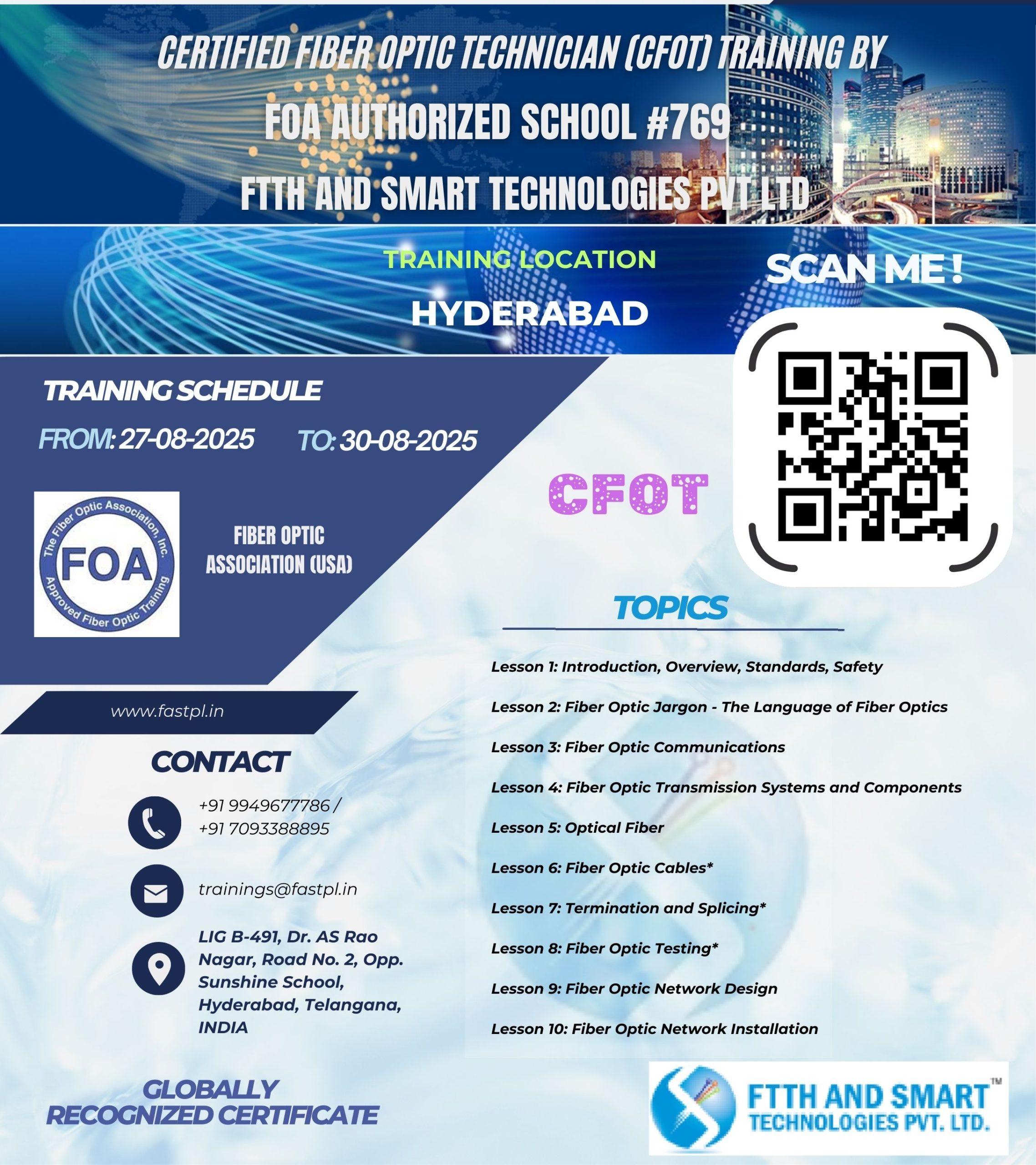 CERTIFIED FIBER OPTIC TECHNICIAN (CFOT) TRAINING BY

FOA AUTHORIZED SCHOOL #769

FTTH AND SMART TECHNOLOGIES PVT LTD

TRAINING LOCATION

HYDERABAD

SCAN ME !

TRAINING SCHEDULE

FROM: 27-08-2025 TO: 30-08-2025

The Fiber Optic Association, Inc.
FOA
Approved Fiber Optic Training

FIBER OPTIC ASSOCIATION (USA)

CFOT

www.fastpl.in

CONTACT

+91 9949677786 /
+91 7093388895

trainings@fastpl.in

LIG B-491, Dr. AS Rao Nagar, Road No. 2, Opp. Sunshine School, Hyderabad, Telangana, INDIA

GLOBALLY
RECOGNIZED CERTIFICATE

TOPICS

Lesson 1: Introduction, Overview, Standards, Safety

Lesson 2: Fiber Optic Jargon - The Language of Fiber Optics

Lesson 3: Fiber Optic Communications

Lesson 4: Fiber Optic Transmission Systems and Components

Lesson 5: Optical Fiber

Lesson 6: Fiber Optic Cables*

Lesson 7: Termination and Splicing*

Lesson 8: Fiber Optic Testing*

Lesson 9: Fiber Optic Network Design

Lesson 10: Fiber Optic Network Installation

FTTH AND SMART™
TECHNOLOGIES PVT. LTD.